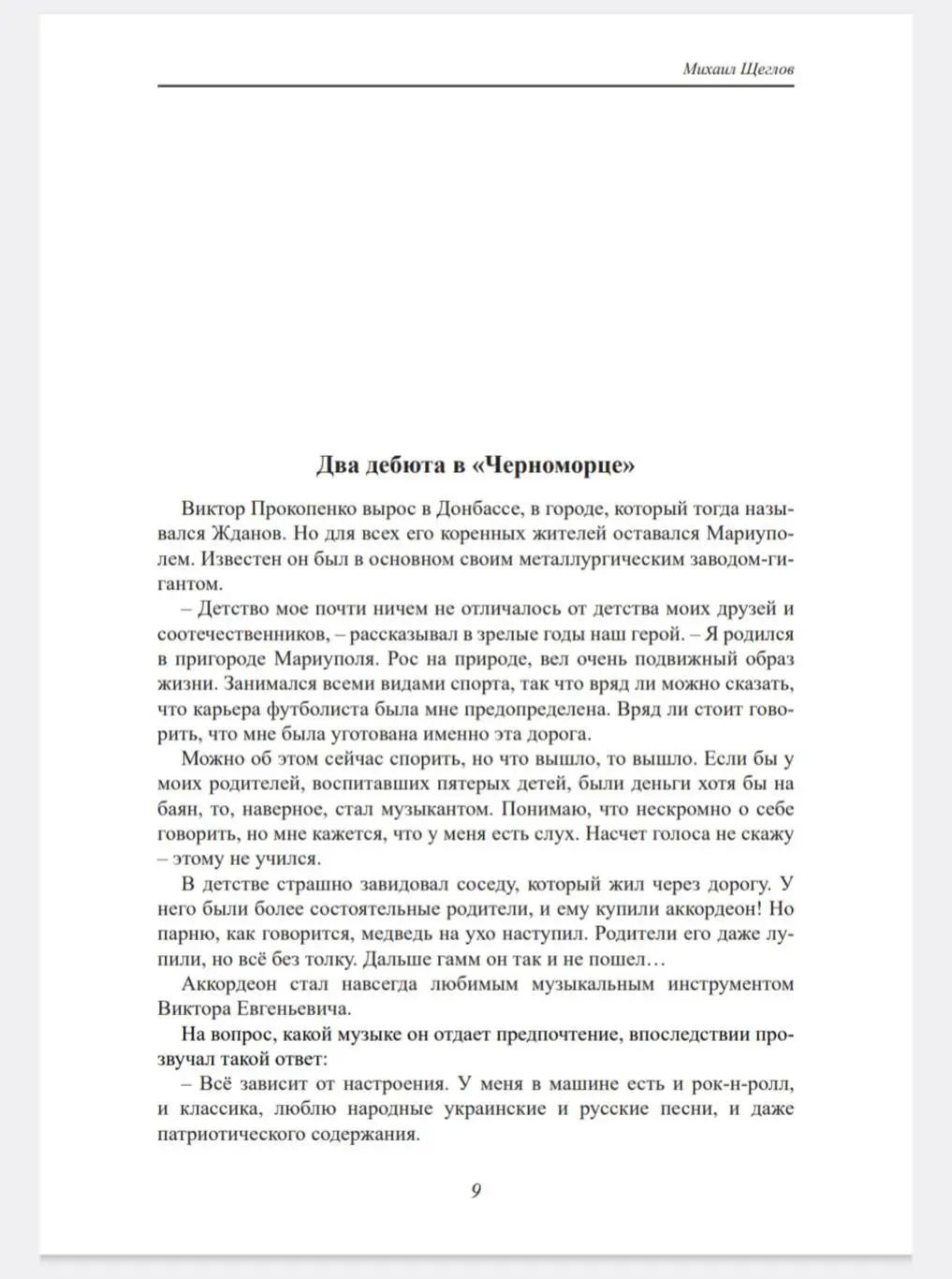 Михаил Щеглов

Два дебюта в «Черноморце»

Виктор Прокопенко вырос в Донбассе, в городе, который тогда назывался Жданов. Но для всех его коренных жителей оставался Мариуполем. Известен он был в основном своим металлургическим заводом-гигантом.

– Детство мое почти ничем не отличалось от детства моих друзей и соотечественников, – рассказывал в зрелые годы наш герой. – Я родился в пригороде Мариуполя. Рос на природе, вел очень подвижный образ жизни. Занимался всеми видами спорта, так что вряд ли можно сказать, что карьера футболиста была мне предопределена. Вряд ли стоит говорить, что мне была уготована именно эта дорога.

Можно об этом сейчас спорить, но что вышло, то вышло. Если бы у моих родителей, воспитавших пятерых детей, были деньги хотя бы на баян, то, наверное, стал музыкантом. Понимаю, что нескромно о себе говорить, но мне кажется, что у меня есть слух. Насчет голоса не скажу – этому не учился.

В детстве страшно завидовал соседу, который жил через дорогу. У него были более состоятельные родители, и ему купили аккордеон! Но парню, как говорится, медведь на ухо наступил. Родители его даже лупили, но всё без толку. Дальше гамм он так и не пошел…

Аккордеон стал навсегда любимым музыкальным инструментом Виктора Евгеньевича.

На вопрос, какой музыке он отдает предпочтение, впоследствии прозвучал такой ответ:

– Всё зависит от настроения. У меня в машине есть и рок-н-ролл, и классика, люблю народные украинские и русские песни, и даже патриотического содержания.

9